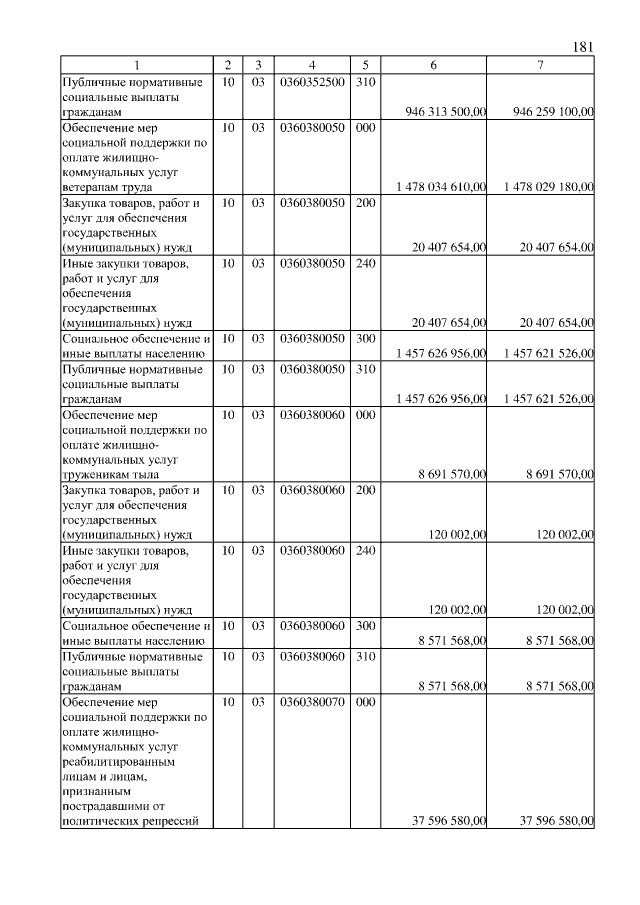 181

| 1 | 2 | 3 | 4 | 5 | 6 | 7 |
|---|---|---|---|---|---|---|
| Публичные нормативные социальные выплаты гражданам | 10 | 03 | 0360352500 | 310 | 946 313 500,00 | 946 259 100,00 |
| Обеспечение мер социальной поддержки по оплате жилищно-коммунальных услуг ветеранам труда | 10 | 03 | 0360380050 | 000 | 1 478 034 610,00 | 1 478 029 180,00 |
| Закупка товаров, работ и услуг для обеспечения государственных (муниципальных) нужд | 10 | 03 | 0360380050 | 200 | 20 407 654,00 | 20 407 654,00 |
| Иные закупки товаров, работ и услуг для обеспечения государственных (муниципальных) нужд | 10 | 03 | 0360380050 | 240 | 20 407 654,00 | 20 407 654,00 |
| Социальное обеспечение и иные выплаты населению | 10 | 03 | 0360380050 | 300 | 1 457 626 956,00 | 1 457 621 526,00 |
| Публичные нормативные социальные выплаты гражданам | 10 | 03 | 0360380050 | 310 | 1 457 626 956,00 | 1 457 621 526,00 |
| Обеспечение мер социальной поддержки по оплате жилищно-коммунальных услуг труженикам тыла | 10 | 03 | 0360380060 | 000 | 8 691 570,00 | 8 691 570,00 |
| Закупка товаров, работ и услуг для обеспечения государственных (муниципальных) нужд | 10 | 03 | 0360380060 | 200 | 120 002,00 | 120 002,00 |
| Иные закупки товаров, работ и услуг для обеспечения государственных (муниципальных) нужд | 10 | 03 | 0360380060 | 240 | 120 002,00 | 120 002,00 |
| Социальное обеспечение и иные выплаты населению | 10 | 03 | 0360380060 | 300 | 8 571 568,00 | 8 571 568,00 |
| Публичные нормативные социальные выплаты гражданам | 10 | 03 | 0360380060 | 310 | 8 571 568,00 | 8 571 568,00 |
| Обеспечение мер социальной поддержки по оплате жилищно-коммунальных услуг реабилитированным лицам и лицам, признанным пострадавшими от политических репрессий | 10 | 03 | 0360380070 | 000 | 37 596 580,00 | 37 596 580,00 |